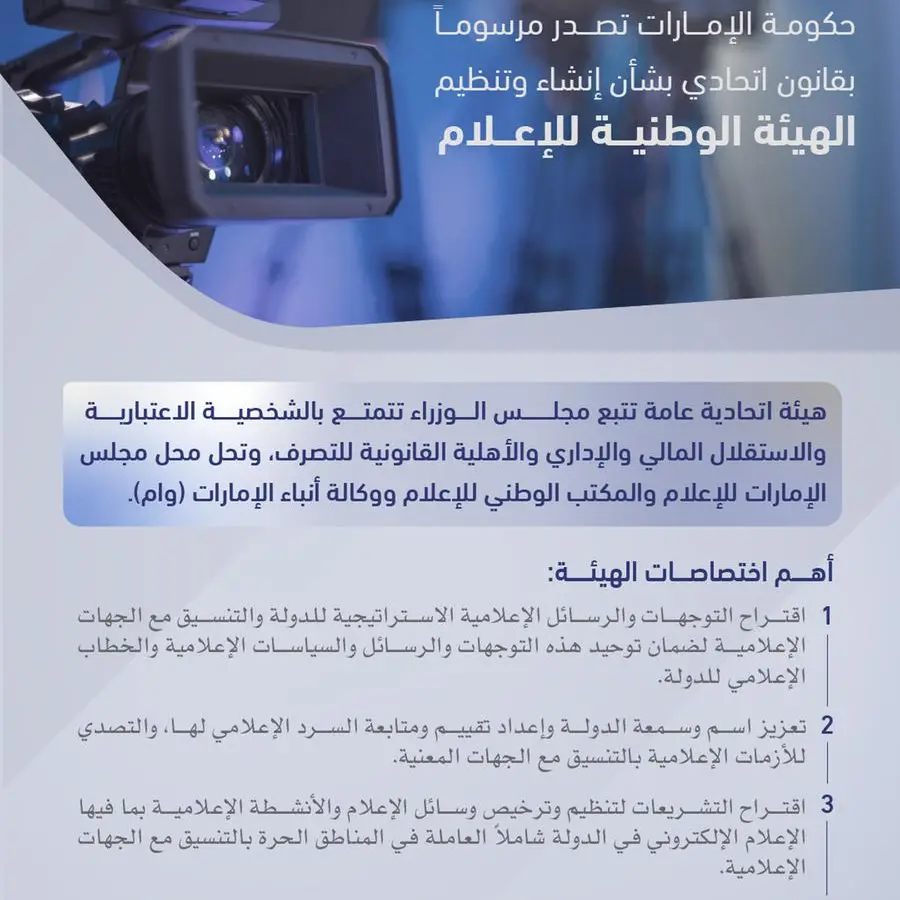 حكومة الإمارات تصدر مرسوماً بقانون اتحادي بشأن إنشاء وتنظيم
الهيئة الوطنية للإعلام

هيئة اتحادية عامة تتبع مجلس الوزراء تتمتع بالشخصية الاعتبارية والاستقلال المالي والإداري والأهلية القانونية للتصرف، وتحل محل مجلس الإمارات للإعلام والمكتب الوطني للإعلام ووكالة أنباء الإمارات (وام).

أهم اختصاصات الهيئة:

1 اقتراح التوجهات والرسائل الإعلامية الاستراتيجية للدولة والتنسيق مع الجهات الإعلامية لضمان توحيد هذه التوجهات والرسائل والسياسات الإعلامية والخطاب الإعلامي للدولة.

2 تعزيز اسم وسمعة الدولة وإعداد تقييم ومتابعة السرد الإعلامي لها، والتصدي للأزمات الإعلامية بالتنسيق مع الجهات المعنية.

3 اقتراح التشريعات لتنظيم وترخيص وسائل الإعلام والأنشطة الإعلامية بما فيها الإعلام الإلكتروني في الدولة شاملاً العاملة في المناطق الحرة بالتنسيق مع الجهات الإعلامية.